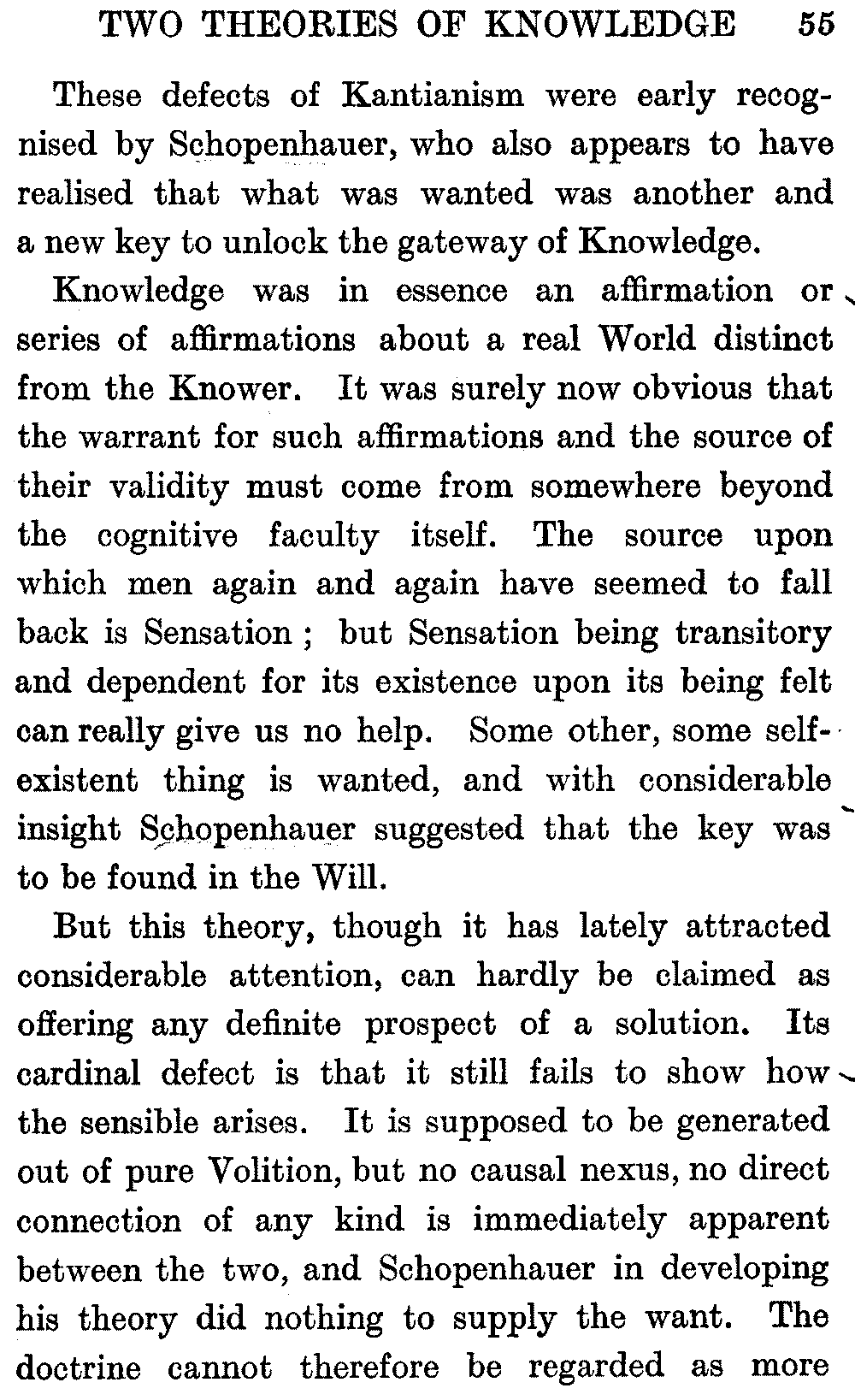 TWO THEORIES OF KNOWLEDGE 55

These defects of Kantianism were early recognised by Schopenhauer, who also appears to have realised that what was wanted was another and a new key to unlock the gateway of Knowledge.

Knowledge was in essence an affirmation or series of affirmations about a real World distinct from the Knower. It was surely now obvious that the warrant for such affirmations and the source of their validity must come from somewhere beyond the cognitive faculty itself. The source upon which men again and again have seemed to fall back is Sensation; but Sensation being transitory and dependent for its existence upon its being felt can really give us no help. Some other, some self-existent thing is wanted, and with considerable insight Schopenhauer suggested that the key was to be found in the Will.

But this theory, though it has lately attracted considerable attention, can hardly be claimed as offering any definite prospect of a solution. Its cardinal defect is that it still fails to show how the sensible arises. It is supposed to be generated out of pure Volition, but no causal nexus, no direct connection of any kind is immediately apparent between the two, and Schopenhauer in developing his theory did nothing to supply the want. The doctrine cannot therefore be regarded as more